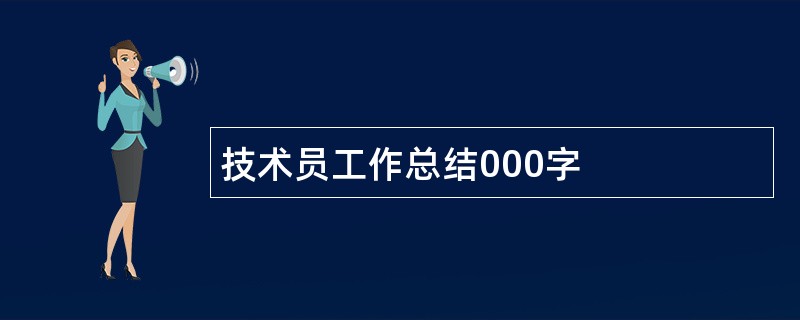 技术员工作总结000字